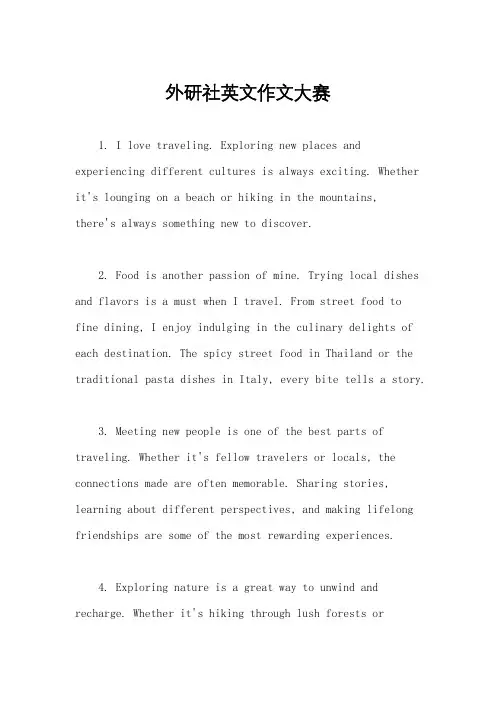 外研社英文作文大赛

1. I love traveling. Exploring new places and experiencing different cultures is always exciting. Whether it's lounging on a beach or hiking in the mountains, there's always something new to discover.

2. Food is another passion of mine. Trying local dishes and flavors is a must when I travel. From street food to fine dining, I enjoy indulging in the culinary delights of each destination. The spicy street food in Thailand or the traditional pasta dishes in Italy, every bite tells a story.

3. Meeting new people is one of the best parts of traveling. Whether it's fellow travelers or locals, the connections made are often memorable. Sharing stories, learning about different perspectives, and making lifelong friendships are some of the most rewarding experiences.

4. Exploring nature is a great way to unwind and recharge. Whether it's hiking through lush forests or